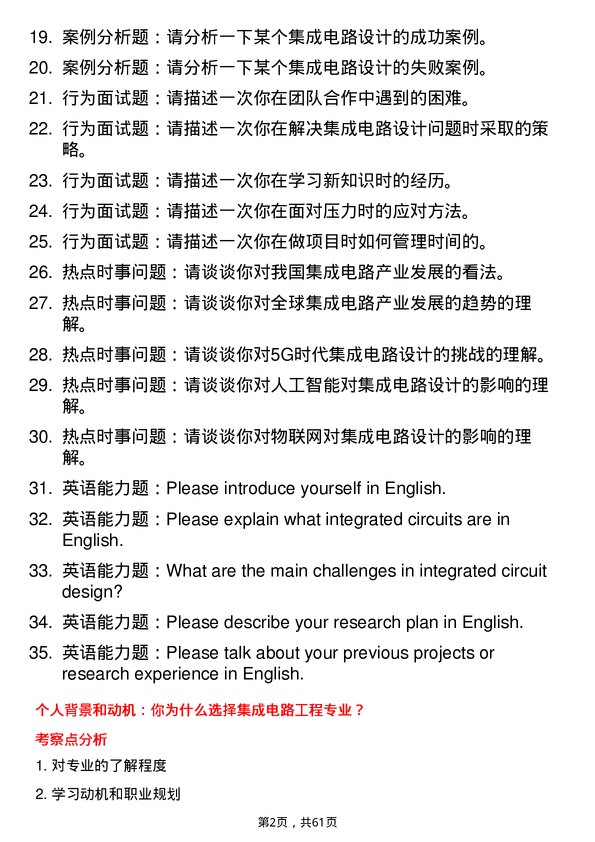 19. 案例分析题：请分析一下某个集成电路设计的成功案例。

20. 案例分析题：请分析一下某个集成电路设计的失败案例。

21. 行为面试题：请描述一次你在团队合作中遇到的困难。

22. 行为面试题：请描述一次你在解决集成电路设计问题时采取的策略。

23. 行为面试题：请描述一次你在学习新知识时的经历。

24. 行为面试题：请描述一次你在面对压力时的应对方法。

25. 行为面试题：请描述一次你在做项目时如何管理时间的。

26. 热点时事问题：请谈谈你对我国集成电路产业发展的看法。

27. 热点时事问题：请谈谈你对全球集成电路产业发展的趋势的理解。

28. 热点时事问题：请谈谈你对5G时代集成电路设计的挑战的理解。

29. 热点时事问题：请谈谈你对人工智能对集成电路设计的影响的理解。

30. 热点时事问题：请谈谈你对物联网对集成电路设计的影响的理解。

31. 英语能力题：Please introduce yourself in English.

32. 英语能力题：Please explain what integrated circuits are in English.

33. 英语能力题：What are the main challenges in integrated circuit design?

34. 英语能力题：Please describe your research plan in English.

35. 英语能力题：Please talk about your previous projects or research experience in English.

个人背景和动机：你为什么选择集成电路工程专业？

考察点分析

1. 对专业的了解程度

2. 学习动机和职业规划

第2页，共61页